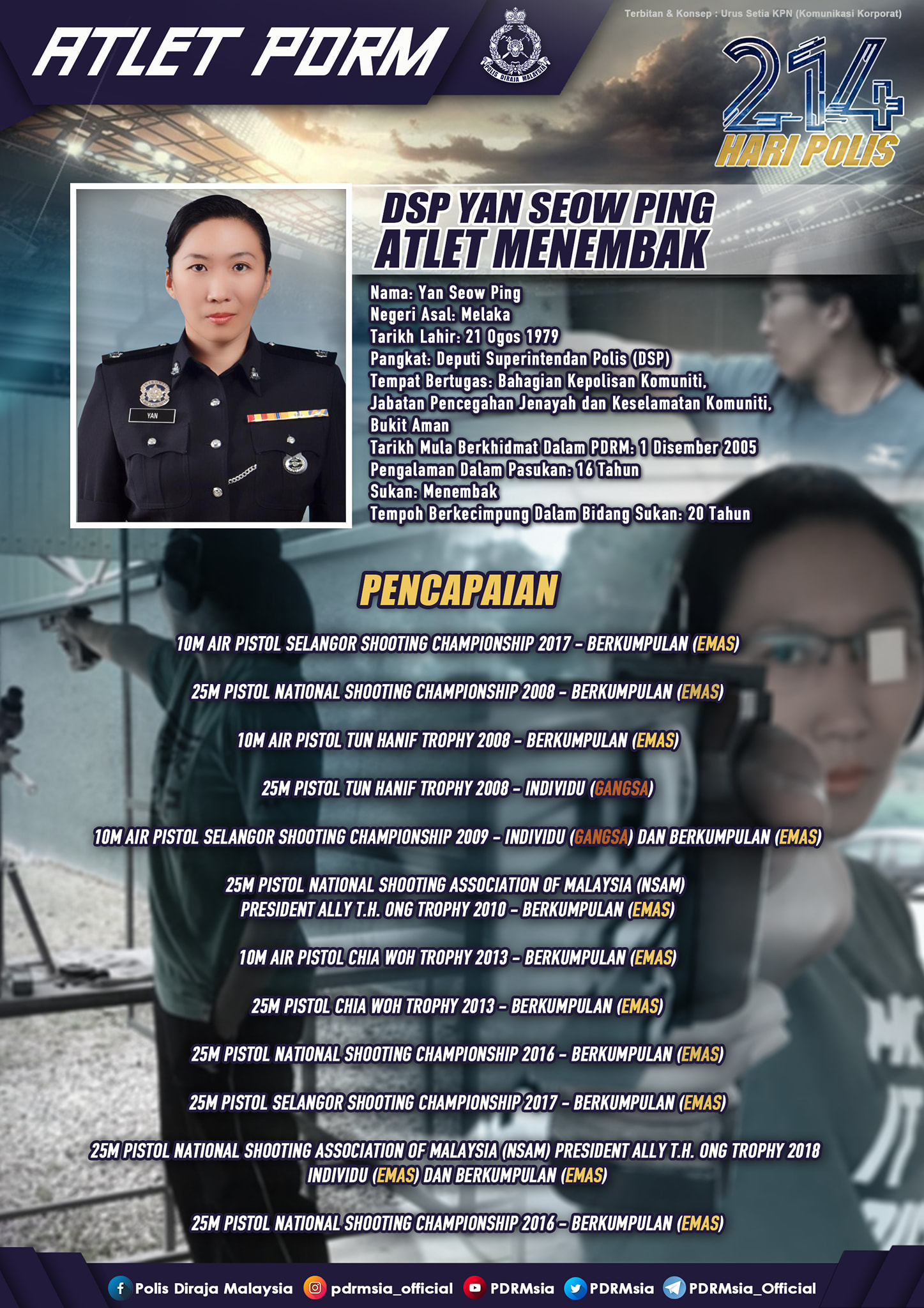 ATLET PDRM

POLIS DIRAJA MALAYSIA

Terbitan & Konsep : Urus Setia KPN (Komunikasi Korporat)

214
HARI POLIS

YAN

DSP YAN SEOW PING
ATLET MENEMBAK

Nama: Yan Seow Ping
Negeri Asal: Melaka
Tarikh Lahir: 21 Ogos 1979
Pangkat: Deputi Superintendan Polis (DSP)
Tempat Bertugas: Bahagian Kepolisan Komuniti, Jabatan Pencegahan Jenayah dan Keselamatan Komuniti, Bukit Aman
Tarikh Mula Berkhidmat Dalam PDRM: 1 Disember 2005
Pengalaman Dalam Pasukan: 16 Tahun
Sukan: Menembak
Tempoh Berkecimpung Dalam Bidang Sukan: 20 Tahun

PENCAPAIAN

10M AIR PISTOL SELANGOR SHOOTING CHAMPIONSHIP 2017 - BERKUMPULAN (EMAS)

25M PISTOL NATIONAL SHOOTING CHAMPIONSHIP 2008 - BERKUMPULAN (EMAS)

10M AIR PISTOL TUN HANIF TROPHY 2008 - BERKUMPULAN (EMAS)

25M PISTOL TUN HANIF TROPHY 2008 - INDIVIDU (GANGSA)

10M AIR PISTOL SELANGOR SHOOTING CHAMPIONSHIP 2009 - INDIVIDU (GANGSA) DAN BERKUMPULAN (EMAS)

25M PISTOL NATIONAL SHOOTING ASSOCIATION OF MALAYSIA (NSAM) PRESIDENT ALLY T.H. ONG TROPHY 2010 - BERKUMPULAN (EMAS)

10M AIR PISTOL CHIA WOH TROPHY 2013 - BERKUMPULAN (EMAS)

25M PISTOL CHIA WOH TROPHY 2013 - BERKUMPULAN (EMAS)

25M PISTOL NATIONAL SHOOTING CHAMPIONSHIP 2016 - BERKUMPULAN (EMAS)

25M PISTOL SELANGOR SHOOTING CHAMPIONSHIP 2017 - BERKUMPULAN (EMAS)

25M PISTOL NATIONAL SHOOTING ASSOCIATION OF MALAYSIA (NSAM) PRESIDENT ALLY T.H. ONG TROPHY 2018 INDIVIDU (EMAS) DAN BERKUMPULAN (EMAS)

25M PISTOL NATIONAL SHOOTING CHAMPIONSHIP 2016 - BERKUMPULAN (EMAS)

Polis Diraja Malaysia pdrmsia_official PDRMsia PDRMsia PDRMsia_Official